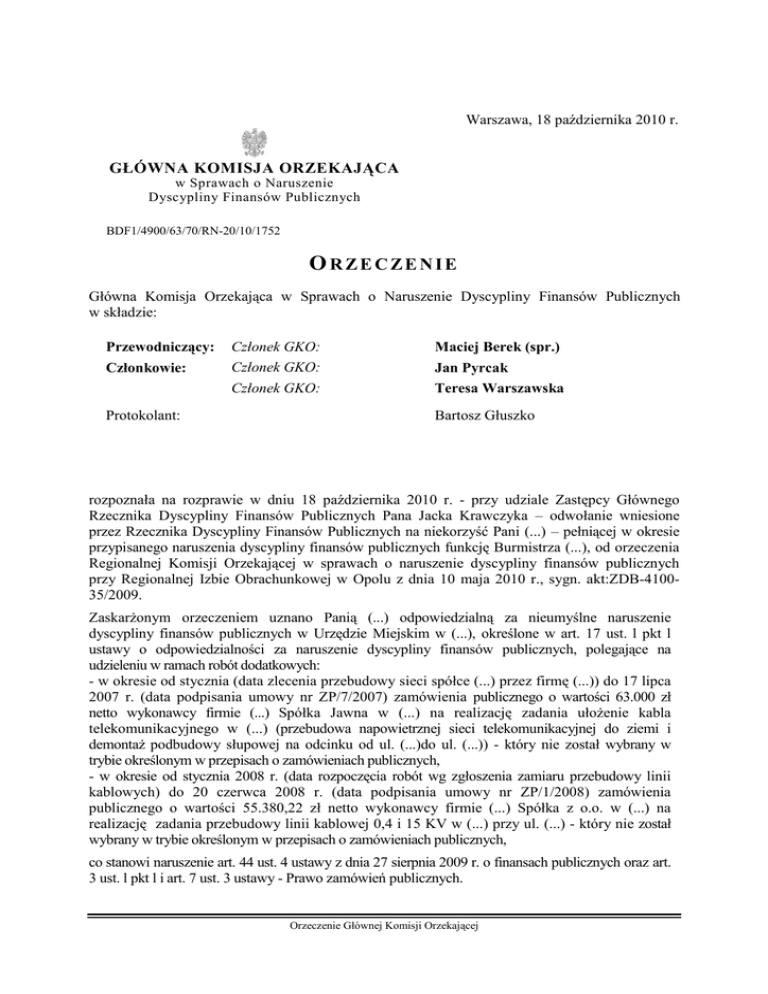 Warszawa, 18 października 2010 r.

GŁÓWNA KOMISJA ORZEKAJĄCA
w Sprawach o Naruszenie
Dyscypliny Finansów Publicznych

BDF1/4900/63/70/RN-20/10/1752

ORZECZENIE

Główna Komisja Orzekająca w Sprawach o Naruszenie Dyscypliny Finansów Publicznych w składzie:

| | | |
|---|---|---|
| Przewodniczący: | Członek GKO: | Maciej Berek (spr.) |
| Członkowie: | Członek GKO: | Jan Pyrcak |
| | Członek GKO: | Teresa Warszawska |
| Protokolant: | | Bartosz Głuszko |

rozpoznała na rozprawie w dniu 18 października 2010 r. - przy udziale Zastępcy Głównego Rzecznika Dyscypliny Finansów Publicznych Pana Jacka Krawczyka – odwołanie wniesione przez Rzecznika Dyscypliny Finansów Publicznych na niekorzyść Pani (...) – pełniącej w okresie przypisanego naruszenia dyscypliny finansów publicznych funkcję Burmistrza (...), od orzeczenia Regionalnej Komisji Orzekającej w sprawach o naruszenie dyscypliny finansów publicznych przy Regionalnej Izbie Obrachunkowej w Opolu z dnia 10 maja 2010 r., sygn. akt:ZDB-4100-35/2009.

Zaskarżonym orzeczeniem uznano Panią (...) odpowiedzialną za nieumyślne naruszenie dyscypliny finansów publicznych w Urzędzie Miejskim w (...), określone w art. 17 ust. l pkt l ustawy o odpowiedzialności za naruszenie dyscypliny finansów publicznych, polegające na udzieleniu w ramach robót dodatkowych:
- w okresie od stycznia (data zlecenia przebudowy sieci spółce (...) przez firmę (...)) do 17 lipca 2007 r. (data podpisania umowy nr ZP/7/2007) zamówienia publicznego o wartości 63.000 zł netto wykonawcy firmie (...) Spółka Jawna w (...) na realizację zadania ułożenie kabla telekomunikacyjnego w (...) (przebudowa napowietrznej sieci telekomunikacyjnej do ziemi i demontaż podbudowy słupowej na odcinku od ul. (...)do ul. (...)) - który nie został wybrany w trybie określonym w przepisach o zamówieniach publicznych,
- w okresie od stycznia 2008 r. (data rozpoczęcia robót wg zgłoszenia zamiaru przebudowy linii kablowych) do 20 czerwca 2008 r. (data podpisania umowy nr ZP/1/2008) zamówienia publicznego o wartości 55.380,22 zł netto wykonawcy firmie (...) Spółka z o.o. w (...) na realizację zadania przebudowy linii kablowej 0,4 i 15 KV w (...) przy ul. (...) - który nie został wybrany w trybie określonym w przepisach o zamówieniach publicznych,

co stanowi naruszenie art. 44 ust. 4 ustawy z dnia 27 sierpnia 2009 r. o finansach publicznych oraz art. 3 ust. l pkt l i art. 7 ust. 3 ustawy - Prawo zamówień publicznych.

Orzeczenie Głównej Komisji Orzekającej